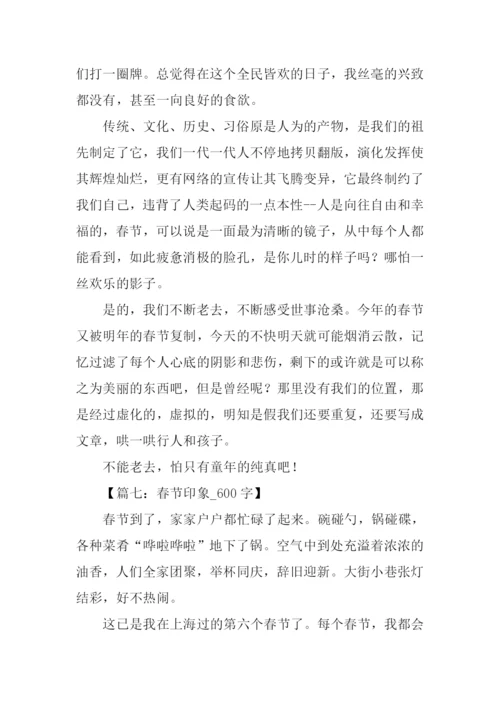 们打一圈牌。总觉得在这个全民皆欢的日子，我丝毫的兴致都没有，甚至一向良好的食欲。

传统、文化、历史、习俗原是人为的产物，是我们的祖先制定了它，我们一代一代人不停地拷贝翻版，演化发挥使其辉煌灿烂，更有网络的宣传让其飞腾变异，它最终制约了我们自己，违背了人类起码的一点本性--人是向往自由和幸福的，春节，可以说是一面最为清晰的镜子，从中每个人都能看到，如此疲惫消极的脸孔，是你儿时的样子吗？哪怕一丝欢乐的影子。

是的，我们不断老去，不断感受世事沧桑。今年的春节又被明年的春节复制，今天的不快明天就可能烟消云散，记忆过滤了每个人心底的阴影和悲伤，剩下的或许就是可以称之为美丽的东西吧，但是曾经呢？那里没有我们的位置，那是经过虚化的，虚拟的，明知是假我们还要重复，还要写成文章，哄一哄行人和孩子。

不能老去，怕只有童年的纯真吧！

【篇七：春节印象_600 字】

春节到了，家家户户都忙碌了起来。碗碰勺，锅碰碟，各种菜肴“哗啦哗啦”地下了锅。空气中到处充溢着浓浓的油香，人们全家团聚，举杯同庆，辞旧迎新。大街小巷张灯结彩，好不热闹。

这已是我在上海过的第六个春节了。每个春节，我都会